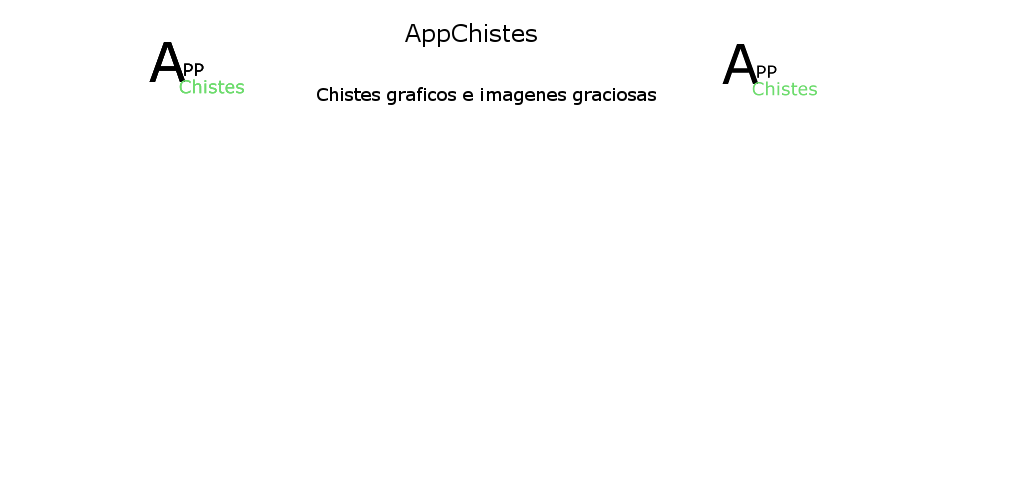 AppChistes

APP
Chistes

Chistes graficos e imagenes graciosas

APP
Chistes